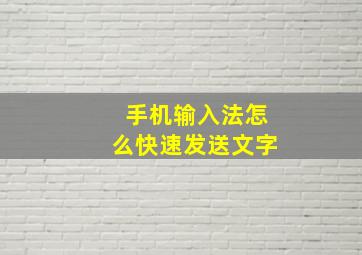 手机输入法怎么快速发送文字